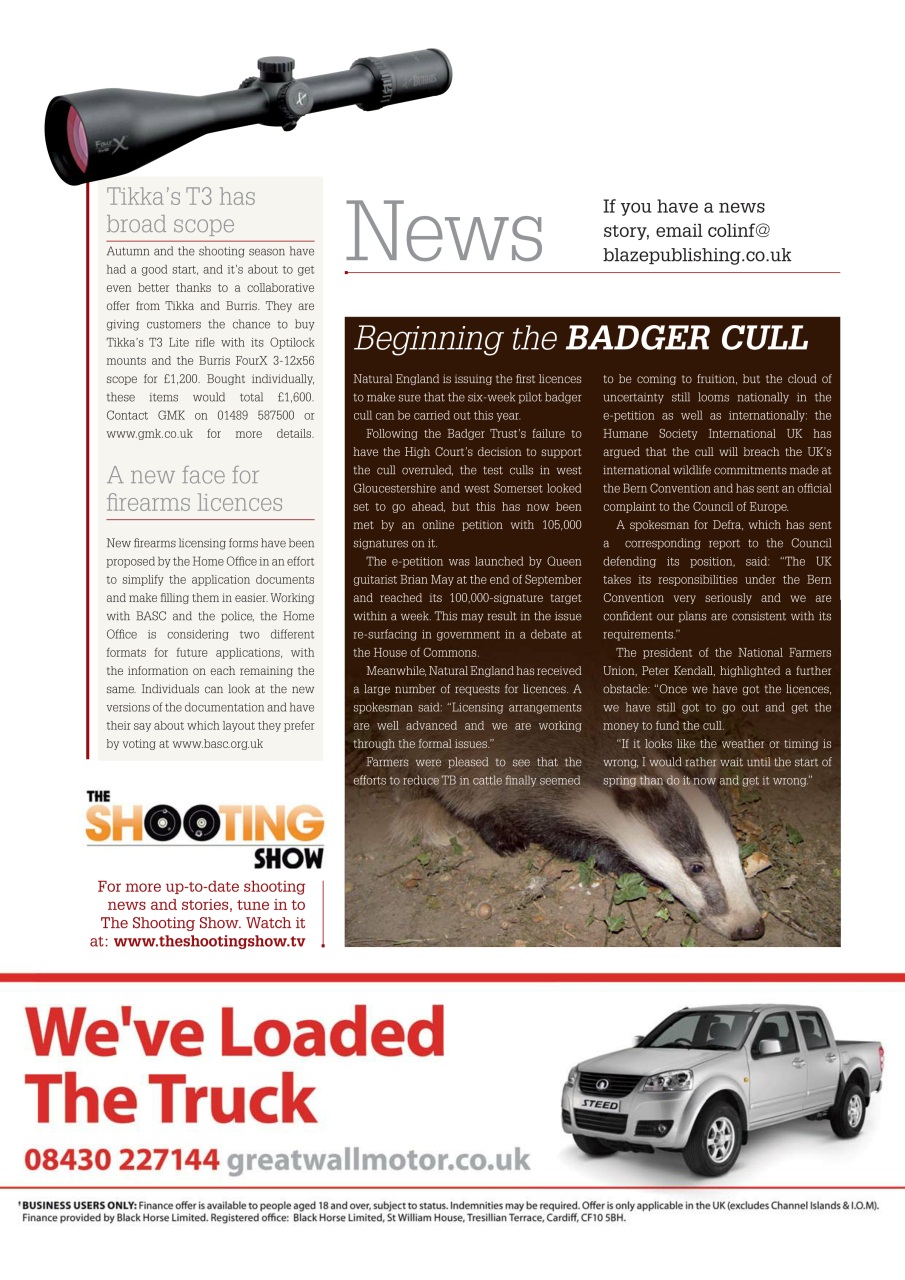 Tikka's T3 has broad scope

Autumn and the shooting season have had a good start, and it's about to get even better thanks to a collaborative offer from Tikka and Burris. They are giving customers the chance to buy Tikka's T3 Lite rifle with its Optilock mounts and the Burris FourX 3-12x56 scope for £1,200. Bought individually, these items would total £1,600. Contact GMK on 01489 587500 or www.gmk.co.uk for more details.

A new face for firearms licences

New firearms licensing forms have been proposed by the Home Office in an effort to simplify the application documents and make filling them in easier. Working with BASC and the police, the Home Office is considering two different formats for future applications, with the information on each remaining the same. Individuals can look at the new versions of the documentation and have their say about which layout they prefer by voting at www.basc.org.uk

THE SHOOTING SHOW

For more up-to-date shooting news and stories, tune in to The Shooting Show. Watch it at: www.theshootingshow.tv

News

If you have a news story, email colinf@blazepublishing.co.uk

Beginning the BADGER CULL

Natural England is issuing the first licences to make sure that the six-week pilot badger cull can be carried out this year.

Following the Badger Trust's failure to have the High Court's decision to support the cull overruled, the test culls in west Gloucestershire and west Somerset looked set to go ahead, but this has now been met by an online petition with 105,000 signatures on it.

The e-petition was launched by Queen guitarist Brian May at the end of September and reached its 100,000-signature target within a week. This may result in the issue re-surfacing in government in a debate at the House of Commons.

Meanwhile, Natural England has received a large number of requests for licences. A spokesman said: "Licensing arrangements are well advanced and we are working through the formal issues."

Farmers were pleased to see that the efforts to reduce TB in cattle finally seemed to be coming to fruition, but the cloud of uncertainty still looms nationally in the e-petition as well as internationally: the Humane Society International UK has argued that the cull will breach the UK's international wildlife commitments made at the Bern Convention and has sent an official complaint to the Council of Europe.

A spokesman for Defra, which has sent a corresponding report to the Council defending its position, said: "The UK takes its responsibilities under the Bern Convention very seriously and we are confident our plans are consistent with its requirements."

The president of the National Farmers Union, Peter Kendall, highlighted a further obstacle: "Once we have got the licences, we have still got to go out and get the money to fund the cull.

"If it looks like the weather or timing is wrong, I would rather wait until the start of spring than do it now and get it wrong."

We've Loaded The Truck

08430 227144 greatwallmotor.co.uk

STEED

† BUSINESS USERS ONLY: Finance offer is available to people aged 18 and over, subject to status. Indemnities may be required. Offer is only applicable in the UK (excludes Channel Islands & I.O.M). Finance provided by Black Horse Limited. Registered office: Black Horse Limited, St William House, Tresillian Terrace, Cardiff, CF10 5BH.